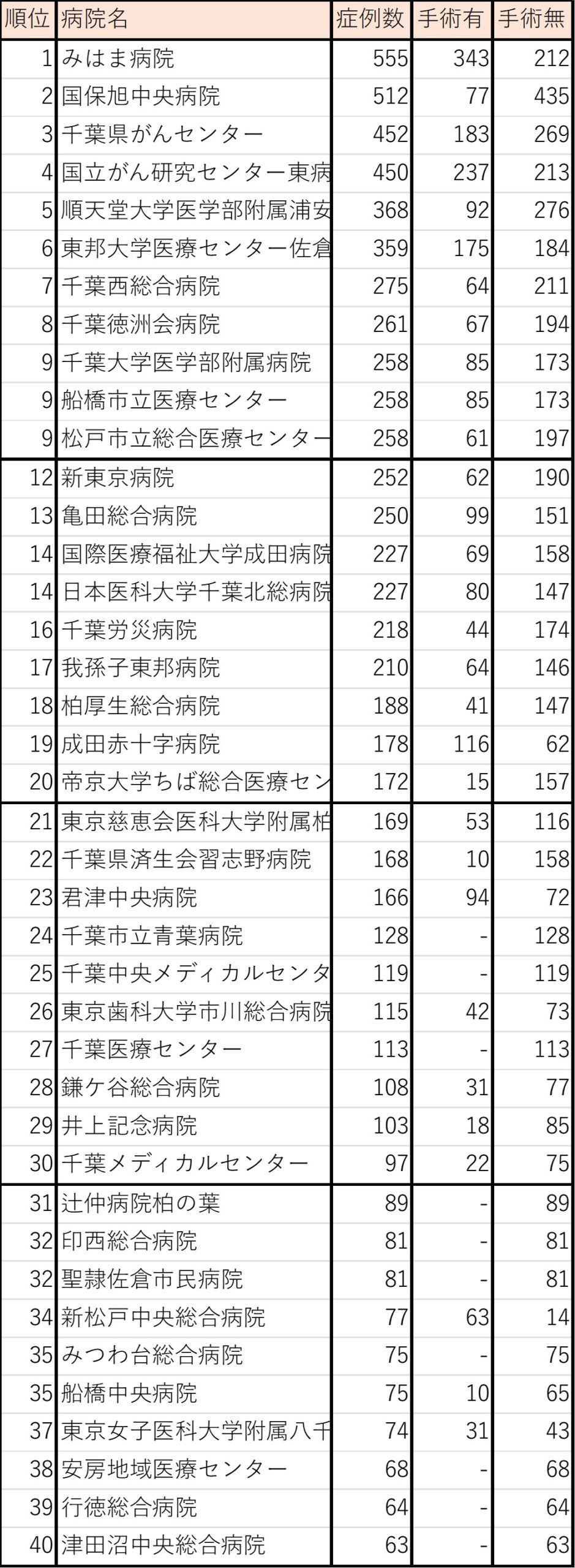 | 順位 | 病院名 | 症例数 | 手術有 | 手術無 |
|---|---|---|---|---|
| 1 | みはま病院 | 555 | 343 | 212 |
| 2 | 国保旭中央病院 | 512 | 77 | 435 |
| 3 | 千葉県がんセンター | 452 | 183 | 269 |
| 4 | 国立がん研究センター東病 | 450 | 237 | 213 |
| 5 | 順天堂大学医学部附属浦安 | 368 | 92 | 276 |
| 6 | 東邦大学医療センター佐倉 | 359 | 175 | 184 |
| 7 | 千葉西総合病院 | 275 | 64 | 211 |
| 8 | 千葉徳洲会病院 | 261 | 67 | 194 |
| 9 | 千葉大学医学部附属病院 | 258 | 85 | 173 |
| 9 | 船橋市立医療センター | 258 | 85 | 173 |
| 9 | 松戸市立総合医療センター | 258 | 61 | 197 |
| 12 | 新東京病院 | 252 | 62 | 190 |
| 13 | 亀田総合病院 | 250 | 99 | 151 |
| 14 | 国際医療福祉大学成田病院 | 227 | 69 | 158 |
| 14 | 日本医科大学千葉北総病院 | 227 | 80 | 147 |
| 16 | 千葉労災病院 | 218 | 44 | 174 |
| 17 | 我孫子東邦病院 | 210 | 64 | 146 |
| 18 | 柏厚生総合病院 | 188 | 41 | 147 |
| 19 | 成田赤十字病院 | 178 | 116 | 62 |
| 20 | 帝京大学ちば総合医療セン | 172 | 15 | 157 |
| 21 | 東京慈恵会医科大学附属柏 | 169 | 53 | 116 |
| 22 | 千葉県済生会習志野病院 | 168 | 10 | 158 |
| 23 | 君津中央病院 | 166 | 94 | 72 |
| 24 | 千葉市立青葉病院 | 128 | - | 128 |
| 25 | 千葉中央メディカルセンタ | 119 | - | 119 |
| 26 | 東京歯科大学市川総合病院 | 115 | 42 | 73 |
| 27 | 千葉医療センター | 113 | - | 113 |
| 28 | 鎌ケ谷総合病院 | 108 | 31 | 77 |
| 29 | 井上記念病院 | 103 | 18 | 85 |
| 30 | 千葉メディカルセンター | 97 | 22 | 75 |
| 31 | 辻仲病院柏の葉 | 89 | - | 89 |
| 32 | 印西総合病院 | 81 | - | 81 |
| 32 | 聖隷佐倉市民病院 | 81 | - | 81 |
| 34 | 新松戸中央総合病院 | 77 | 63 | 14 |
| 35 | みつわ台総合病院 | 75 | - | 75 |
| 35 | 船橋中央病院 | 75 | 10 | 65 |
| 37 | 東京女子医科大学附属八千 | 74 | 31 | 43 |
| 38 | 安房地域医療センター | 68 | - | 68 |
| 39 | 行徳総合病院 | 64 | - | 64 |
| 40 | 津田沼中央総合病院 | 63 | - | 63 |